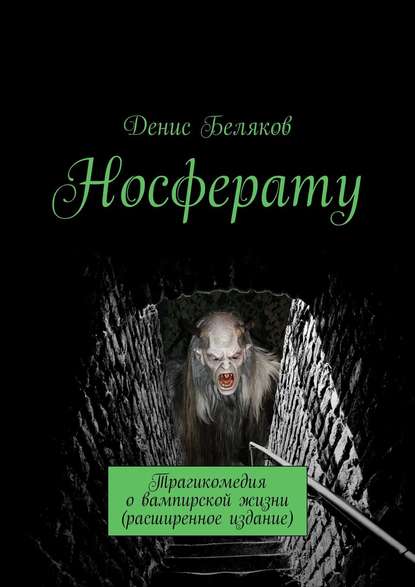 Денис Беляков

Носферату

Трагикомедия о вампирской жизни (расширенное издание)